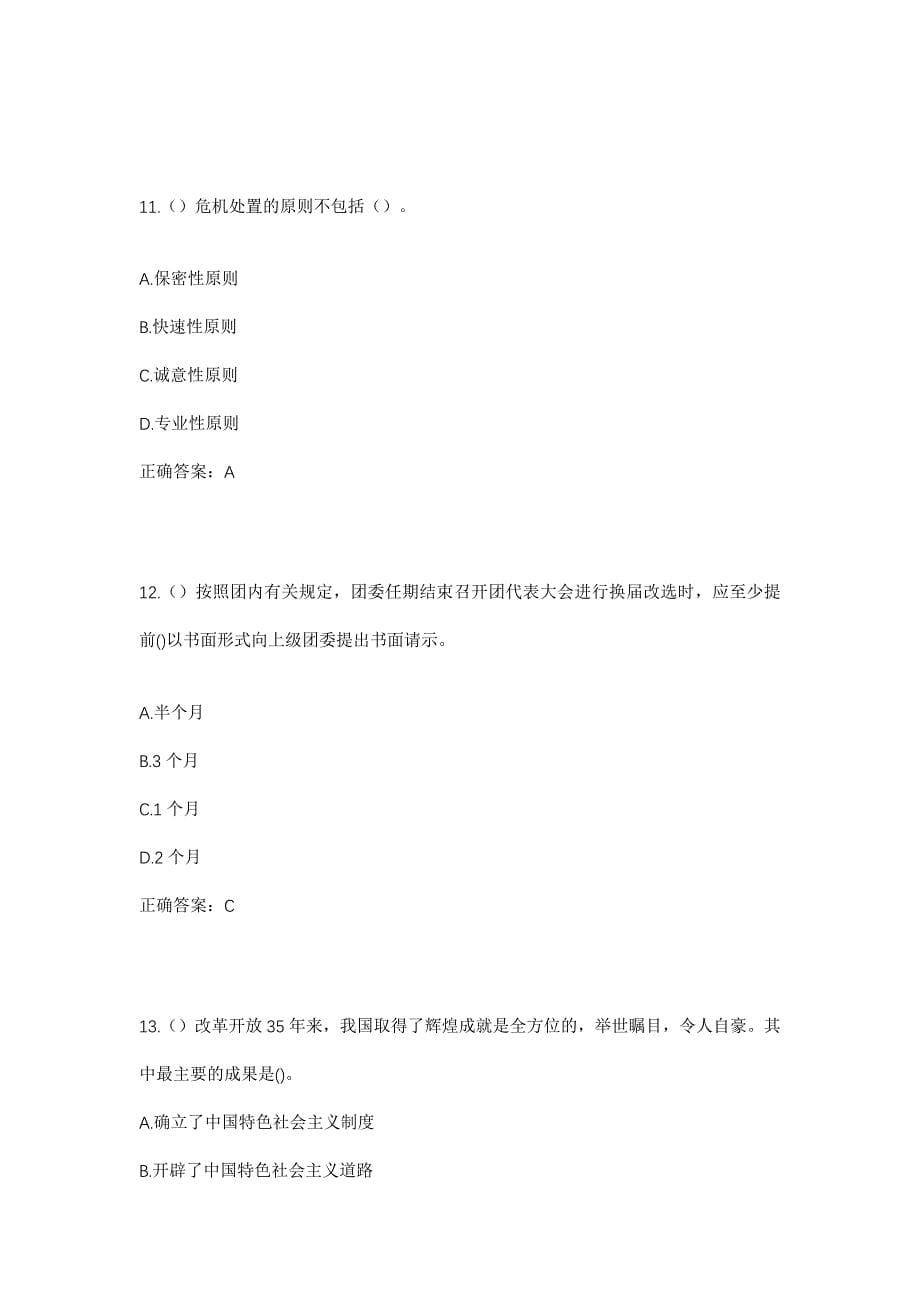 11.（）危机处置的原则不包括（）。

A.保密性原则

B.快速性原则

C.诚意性原则

D.专业性原则

正确答案：A

12.（）按照团内有关规定，团委任期结束召开团代表大会进行换届改选时，应至少提前()以书面形式向上级团委提出书面请示。

A.半个月

B.3 个月

C.1 个月

D.2 个月

正确答案：C

13.（）改革开放 35 年来，我国取得了辉煌成就是全方位的，举世瞩目，令人自豪。其中最主要的成果是()。

A.确立了中国特色社会主义制度

B.开辟了中国特色社会主义道路